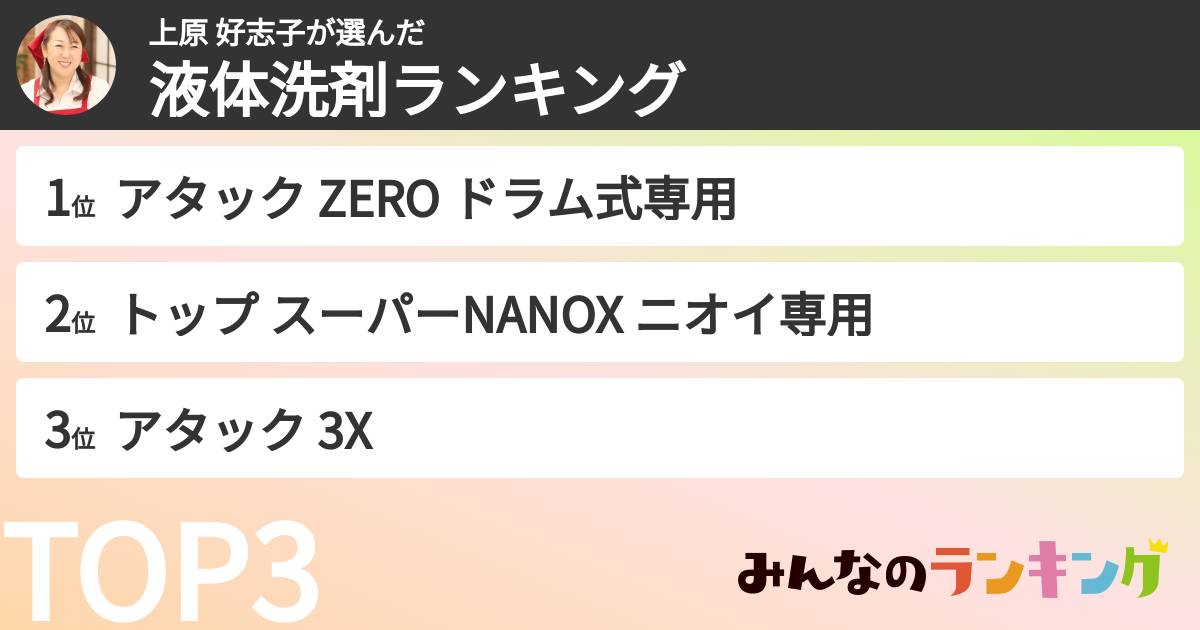 上原 好志子が選んだ
液体洗剤ランキング

1位 アタック ZERO ドラム式専用

2位 トップ スーパーNANOX ニオイ専用

3位 アタック 3X

TOP3

みんなのランキング